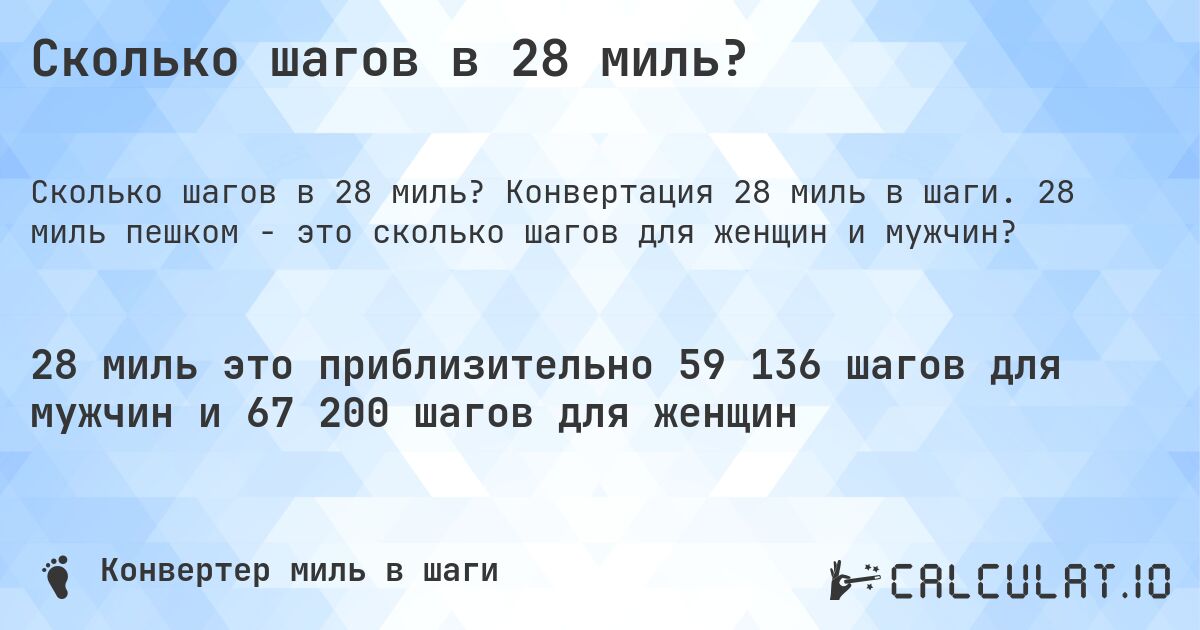 Сколько шагов в 28 миль?

Сколько шагов в 28 миль? Конвертация 28 миль в шаги. 28 миль пешком - это сколько шагов для женщин и мужчин?

28 миль это приблизительно 59 136 шагов для мужчин и 67 200 шагов для женщин

Конвертер миль в шаги

CALCULAT.IO